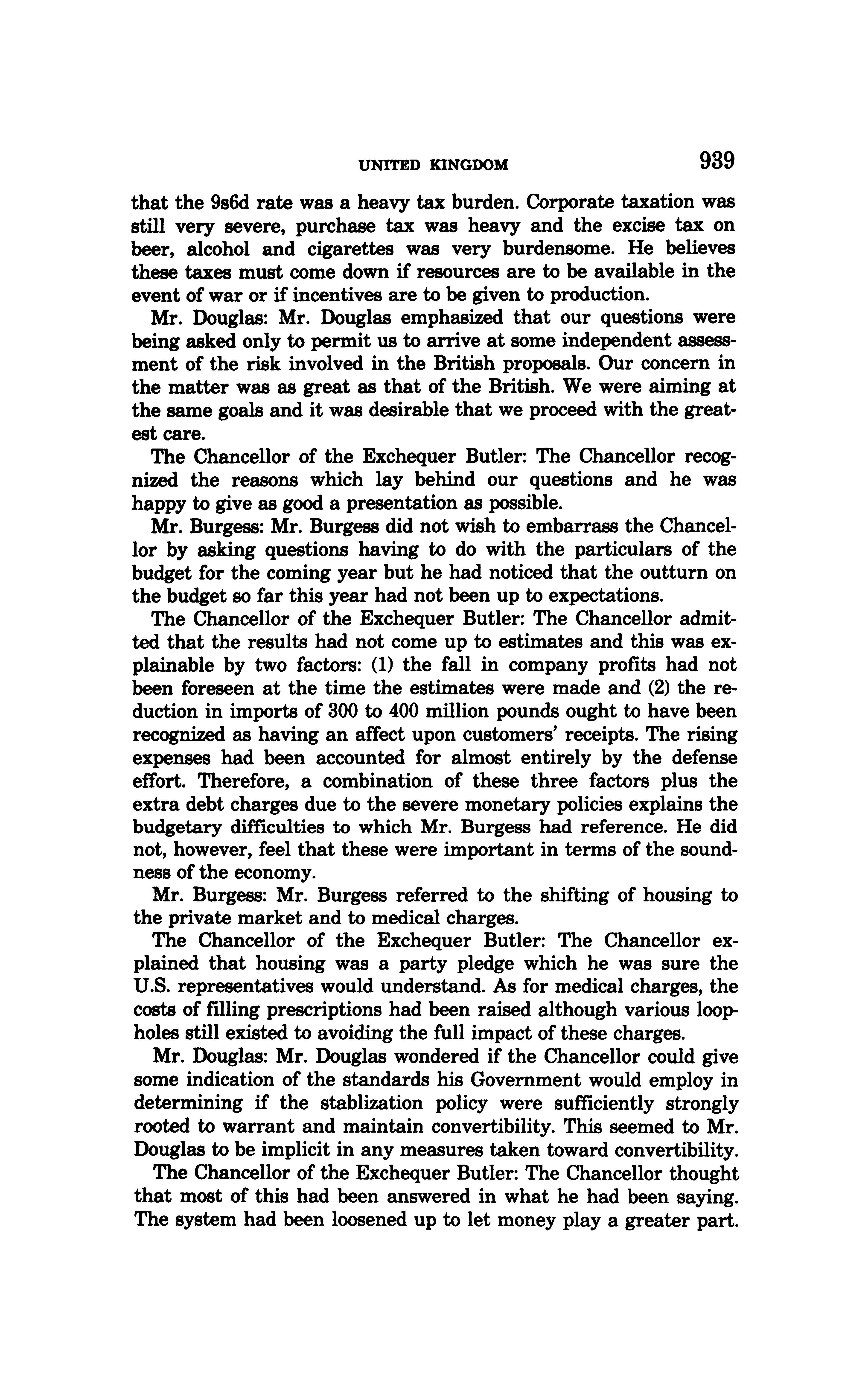 UNITED KINGDOM 939

that the 9s6d rate was a heavy tax burden. Corporate taxation was still very severe, purchase tax was heavy and the excise tax on beer, alcohol and cigarettes was very burdensome. He believes these taxes must come down if resources are to be available in the event of war or if incentives are to be given to production.

Mr. Douglas: Mr. Douglas emphasized that our questions were being asked only to permit us to arrive at some independent assessment of the risk involved in the British proposals. Our concern in the matter was as great as that of the British. We were aiming at the same goals and it was desirable that we proceed with the greatest care.

The Chancellor of the Exchequer Butler: The Chancellor recognized the reasons which lay behind our questions and he was happy to give as good a presentation as possible.

Mr. Burgess: Mr. Burgess did not wish to embarrass the Chancellor by asking questions having to do with the particulars of the budget for the coming year but he had noticed that the outturn on the budget so far this year had not been up to expectations.

The Chancellor of the Exchequer Butler: The Chancellor admitted that the results had not come up to estimates and this was explainable by two factors: (1) the fall in company profits had not been foreseen at the time the estimates were made and (2) the reduction in imports of 300 to 400 million pounds ought to have been recognized as having an affect upon customers' receipts. The rising expenses had been accounted for almost entirely by the defense effort. Therefore, a combination of these three factors plus the extra debt charges due to the severe monetary policies explains the budgetary difficulties to which Mr. Burgess had reference. He did not, however, feel that these were important in terms of the soundness of the economy.

Mr. Burgess: Mr. Burgess referred to the shifting of housing to the private market and to medical charges.

The Chancellor of the Exchequer Butler: The Chancellor explained that housing was a party pledge which he was sure the U.S. representatives would understand. As for medical charges, the costs of filling prescriptions had been raised although various loopholes still existed to avoiding the full impact of these charges.

Mr. Douglas: Mr. Douglas wondered if the Chancellor could give some indication of the standards his Government would employ in determining if the stablization policy were sufficiently strongly rooted to warrant and maintain convertibility. This seemed to Mr. Douglas to be implicit in any measures taken toward convertibility.

The Chancellor of the Exchequer Butler: The Chancellor thought that most of this had been answered in what he had been saying. The system had been loosened up to let money play a greater part.